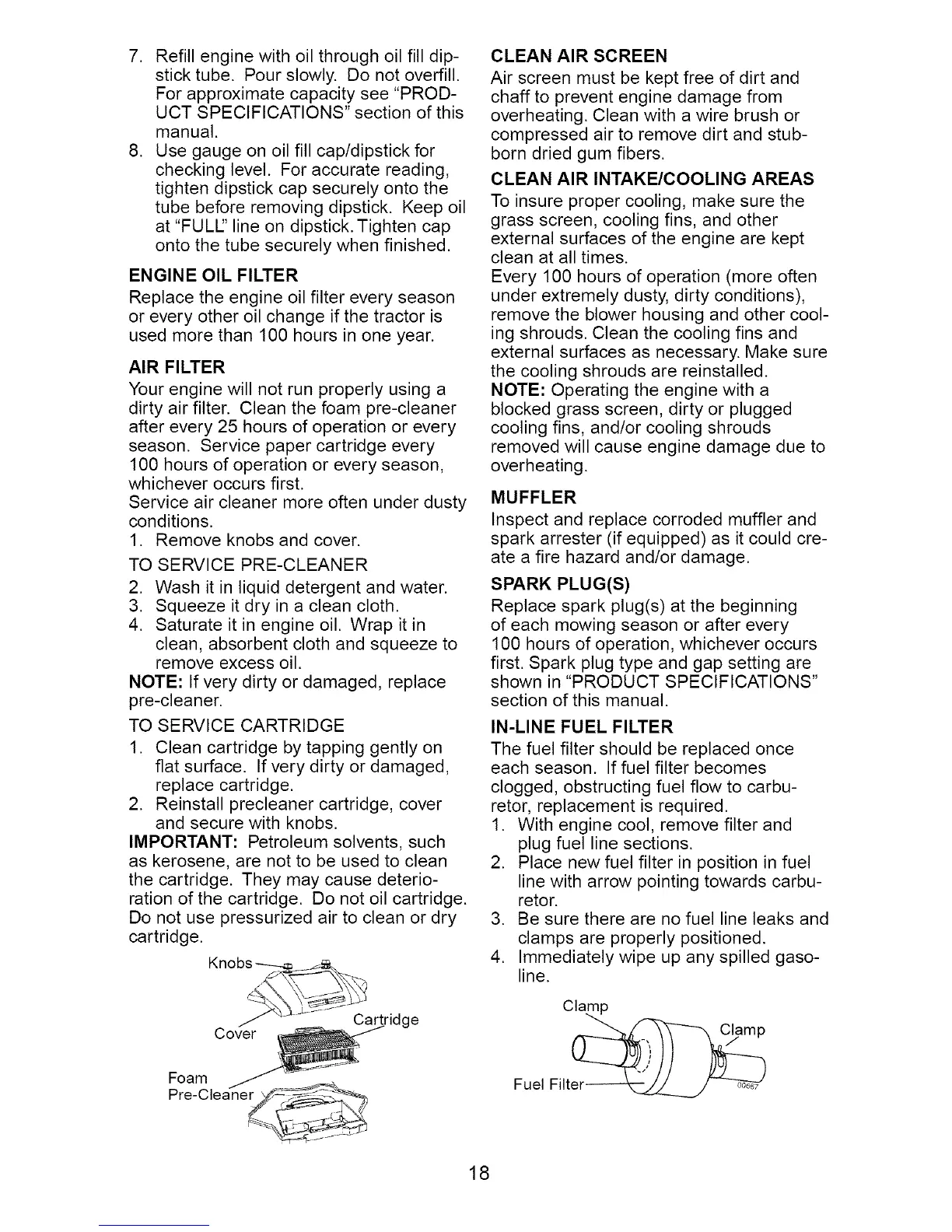 7. Refill engine with oil through oil fill dipstick tube. Pour slowly. Do not overfill. For approximate capacity see "PRODUCT SPECIFICATIONS" section of this manual.
8. Use gauge on oil fill cap/dipstick for checking level. For accurate reading, tighten dipstick cap securely onto the tube before removing dipstick. Keep oil at "FULL" line on dipstick. Tighten cap onto the tube securely when finished.

ENGINE OIL FILTER
Replace the engine oil filter every season or every other oil change if the tractor is used more than 100 hours in one year.

AIR FILTER
Your engine will not run properly using a dirty air filter. Clean the foam pre-cleaner after every 25 hours of operation or every season. Service paper cartridge every 100 hours of operation or every season, whichever occurs first.
Service air cleaner more often under dusty conditions.
1. Remove knobs and cover.
TO SERVICE PRE-CLEANER
2. Wash it in liquid detergent and water.
3. Squeeze it dry in a clean cloth.
4. Saturate it in engine oil. Wrap it in clean, absorbent cloth and squeeze to remove excess oil.
NOTE: If very dirty or damaged, replace pre-cleaner.
TO SERVICE CARTRIDGE
1. Clean cartridge by tapping gently on flat surface. If very dirty or damaged, replace cartridge.
2. Reinstall precleaner cartridge, cover and secure with knobs.
IMPORTANT: Petroleum solvents, such as kerosene, are not to be used to clean the cartridge. They may cause deterioration of the cartridge. Do not oil cartridge. Do not use pressurized air to clean or dry cartridge.

Knobs
Cover
Cartridge
Foam Pre-Cleaner

CLEAN AIR SCREEN
Air screen must be kept free of dirt and chaff to prevent engine damage from overheating. Clean with a wire brush or compressed air to remove dirt and stubborn dried gum fibers.

CLEAN AIR INTAKE/COOLING AREAS
To insure proper cooling, make sure the grass screen, cooling fins, and other external surfaces of the engine are kept clean at all times.
Every 100 hours of operation (more often under extremely dusty, dirty conditions), remove the blower housing and other cooling shrouds. Clean the cooling fins and external surfaces as necessary. Make sure the cooling shrouds are reinstalled.
NOTE: Operating the engine with a blocked grass screen, dirty or plugged cooling fins, and/or cooling shrouds removed will cause engine damage due to overheating.

MUFFLER
Inspect and replace corroded muffler and spark arrester (if equipped) as it could create a fire hazard and/or damage.

SPARK PLUG(S)
Replace spark plug(s) at the beginning of each mowing season or after every 100 hours of operation, whichever occurs first. Spark plug type and gap setting are shown in "PRODUCT SPECIFICATIONS" section of this manual.

IN-LINE FUEL FILTER
The fuel filter should be replaced once each season. If fuel filter becomes clogged, obstructing fuel flow to carburetor, replacement is required.
1. With engine cool, remove filter and plug fuel line sections.
2. Place new fuel filter in position in fuel line with arrow pointing towards carburetor.
3. Be sure there are no fuel line leaks and clamps are properly positioned.
4. Immediately wipe up any spilled gasoline.

Clamp
Clamp
Fuel Filter
00667

18